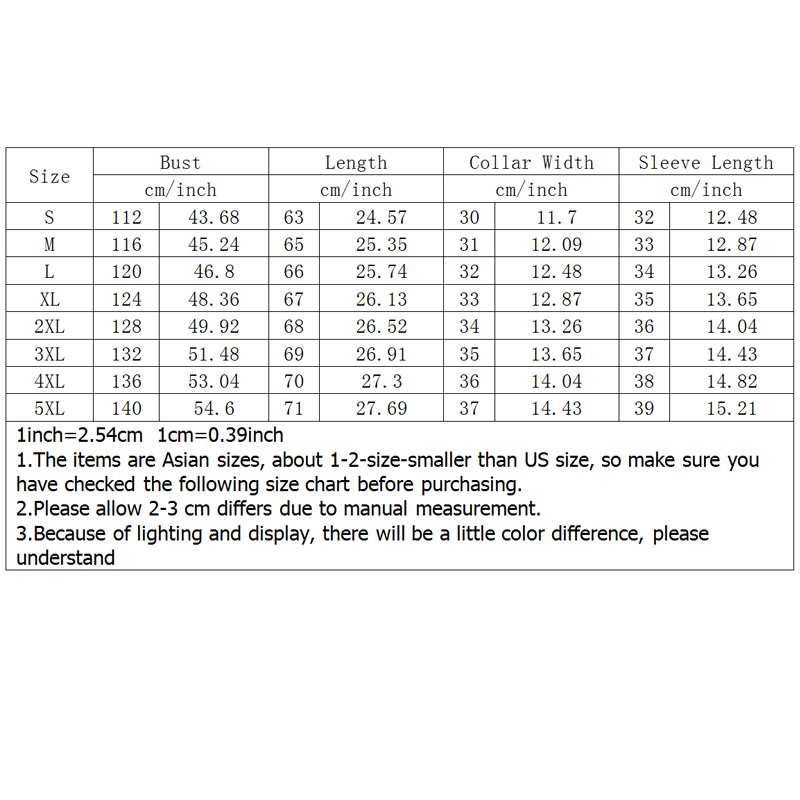 | Size | Bust | | Length | | Collar Width | | Sleeve Length | |
|---|---|---|---|---|---|---|---|---|
| | cm/inch | | cm/inch | | cm/inch | | cm/inch | |
| S | 112 | 43.68 | 63 | 24.57 | 30 | 11.7 | 32 | 12.48 |
| M | 116 | 45.24 | 65 | 25.35 | 31 | 12.09 | 33 | 12.87 |
| L | 120 | 46.8 | 66 | 25.74 | 32 | 12.48 | 34 | 13.26 |
| XL | 124 | 48.36 | 67 | 26.13 | 33 | 12.87 | 35 | 13.65 |
| 2XL | 128 | 49.92 | 68 | 26.52 | 34 | 13.26 | 36 | 14.04 |
| 3XL | 132 | 51.48 | 69 | 26.91 | 35 | 13.65 | 37 | 14.43 |
| 4XL | 136 | 53.04 | 70 | 27.3 | 36 | 14.04 | 38 | 14.82 |
| 5XL | 140 | 54.6 | 71 | 27.69 | 37 | 14.43 | 39 | 15.21 |

1inch=2.54cm 1cm=0.39inch
1.The items are Asian sizes, about 1-2-size-smaller than US size, so make sure you have checked the following size chart before purchasing.
2.Please allow 2-3 cm differs due to manual measurement.
3.Because of lighting and display, there will be a little color difference, please understand